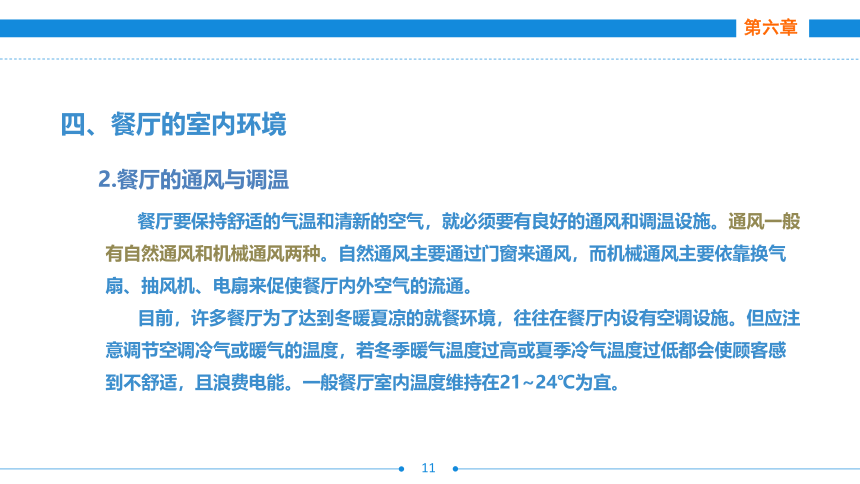 第六章

四、餐厅的室内环境

2.餐厅的通风与调温

餐厅要保持舒适的气温和清新的空气，就必须要有良好的通风和调温设施。通风一般有自然通风和机械通风两种。自然通风主要通过门窗来通风，而机械通风主要依靠换气扇、抽风机、电扇来促使餐厅内外空气的流通。

目前，许多餐厅为了达到冬暖夏凉的就餐环境，往往在餐厅内设有空调设施。但应注意调节空调冷气或暖气的温度，若冬季暖气温度过高或夏季冷气温度过低都会使顾客感到不舒适，且浪费电能。一般餐厅室内温度维持在21~24℃为宜。

11